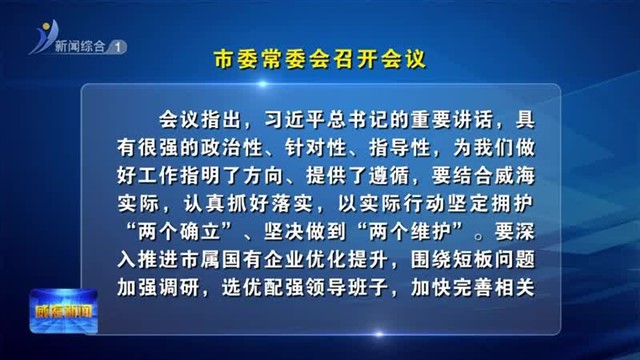 新闻综合 1

市委常委会召开会议

会议指出，习近平总书记的重要讲话，具有很强的政治性、针对性、指导性，为我们做好工作指明了方向、提供了遵循，要结合威海实际，认真抓好落实，以实际行动坚定拥护“两个确立”、坚决做到“两个维护”。要深入推进市属国有企业优化提升，围绕短板问题加强调研，选优配强领导班子，加快完善相关

威海新闻